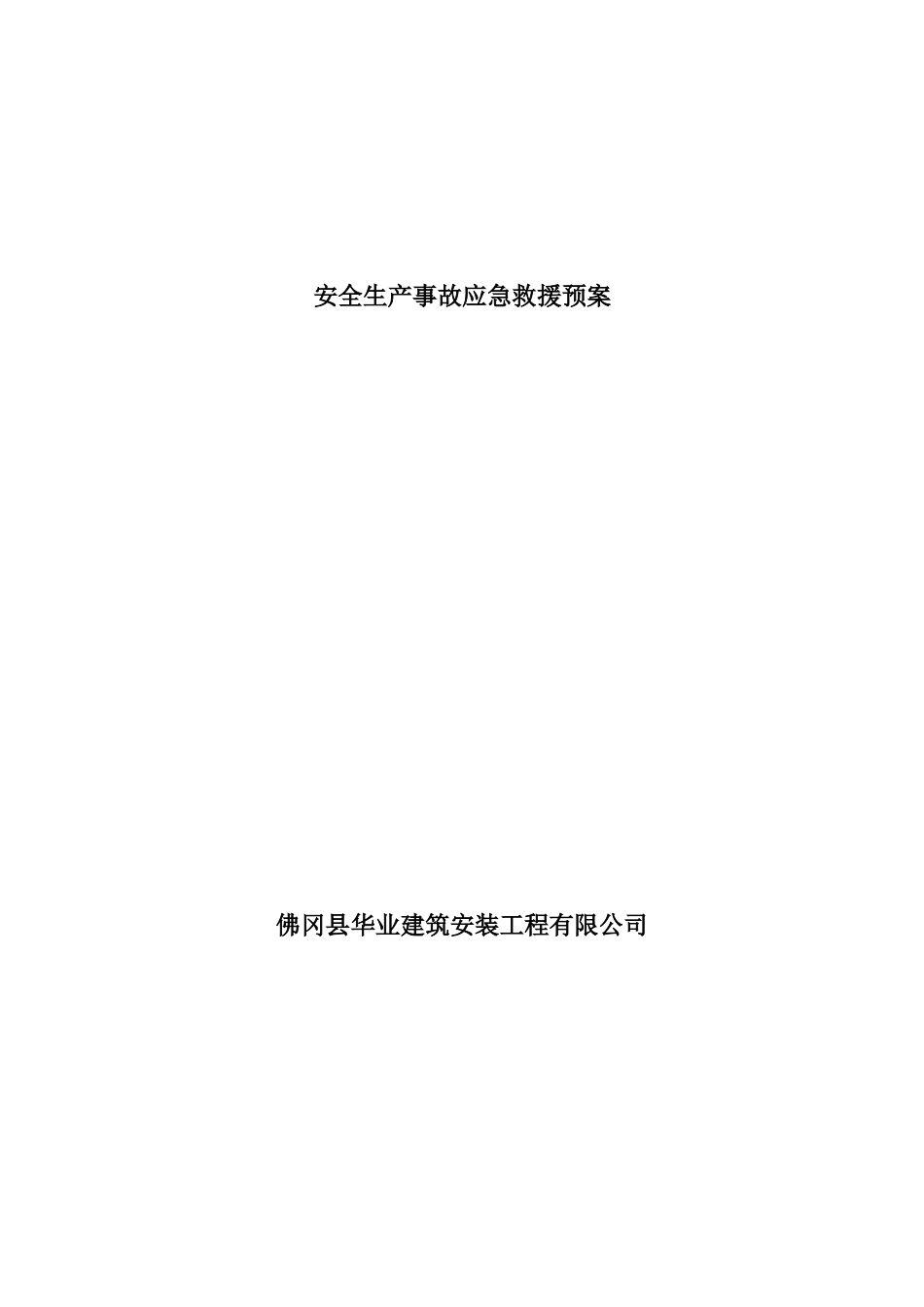 安全生产事故应急救援预案

佛冈县华业建筑安装工程有限公司